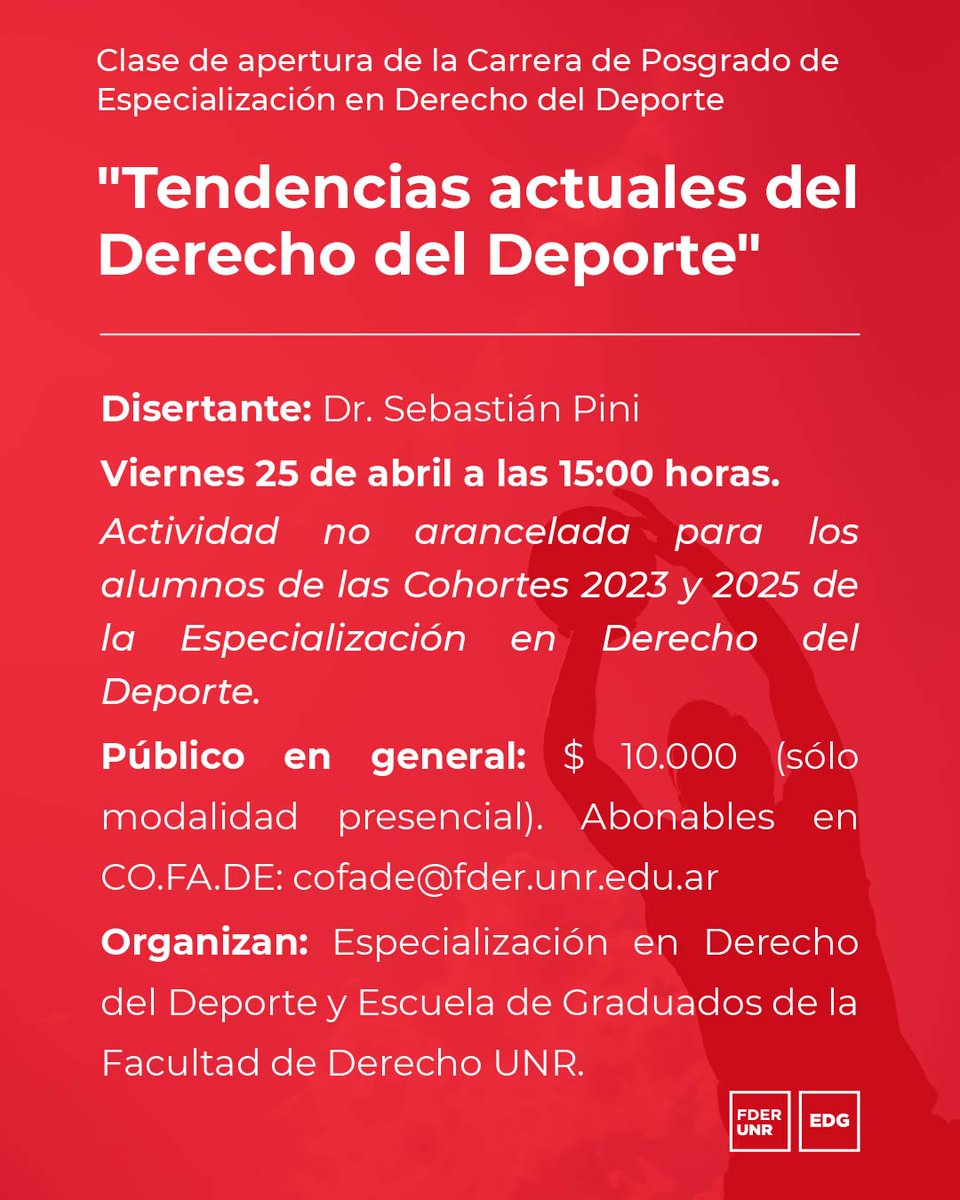 Clase de apertura de la Carrera de Posgrado de Especialización en Derecho del Deporte

"Tendencias actuales del Derecho del Deporte"

Disertante: Dr. Sebastián Pini

Viernes 25 de abril a las 15:00 horas.

Actividad no arancelada para los alumnos de las Cohortes 2023 y 2025 de la Especialización en Derecho del Deporte.

Público en general: $ 10.000 (sólo modalidad presencial). Abonables en CO.FA.DE: cofade@fder.unr.edu.ar

Organizan: Especialización en Derecho del Deporte y Escuela de Graduados de la Facultad de Derecho UNR.

FDER UNR

EDG